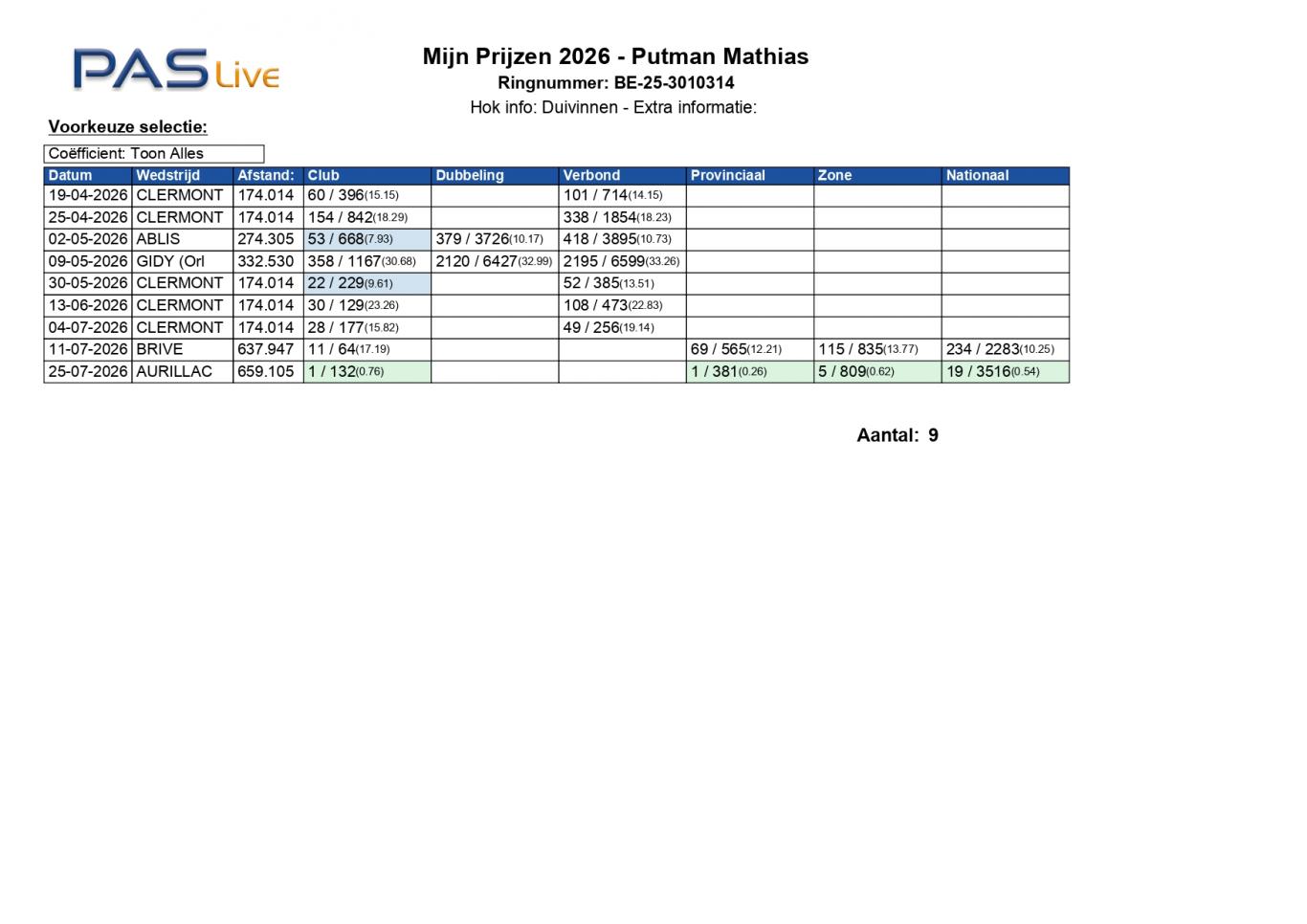 PAS Live

Mijn Prijzen 2026 - Putman Mathias

Ringnummer: BE-25-3010314

Hok info: Duivinnen - Extra informatie:

Voorkeuze selectie:

Coëfficient: Toon Alles

| Datum | Wedstrijd | Afstand: | Club | Dubbeling | Verbond | Provinciaal | Zone | Nationaal |
|---|---|---|---|---|---|---|---|---|
| 19-04-2026 | CLERMONT | 174.014 | 60 / 396(15.15) | | 101 / 714(14.15) | | | |
| 25-04-2026 | CLERMONT | 174.014 | 154 / 842(18.29) | | 338 / 1854(18.23) | | | |
| 02-05-2026 | ABLIS | 274.305 | 53 / 668(7.93) | 379 / 3726(10.17) | 418 / 3895(10.73) | | | |
| 09-05-2026 | GIDY (Orl | 332.530 | 358 / 1167(30.68) | 2120 / 6427(32.99) | 2195 / 6599(33.26) | | | |
| 30-05-2026 | CLERMONT | 174.014 | 22 / 229(9.61) | | 52 / 385(13.51) | | | |
| 13-06-2026 | CLERMONT | 174.014 | 30 / 129(23.26) | | 108 / 473(22.83) | | | |
| 04-07-2026 | CLERMONT | 174.014 | 28 / 177(15.82) | | 49 / 256(19.14) | | | |
| 11-07-2026 | BRIVE | 637.947 | 11 / 64(17.19) | | | 69 / 565(12.21) | 115 / 835(13.77) | 234 / 2283(10.25) |
| 25-07-2026 | AURILLAC | 659.105 | 1 / 132(0.76) | | | 1 / 381(0.26) | 5 / 809(0.62) | 19 / 3516(0.54) |

Aantal: 9